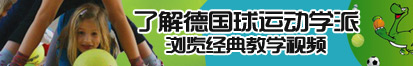 了解德国球运动学派
浏览经典教学视频